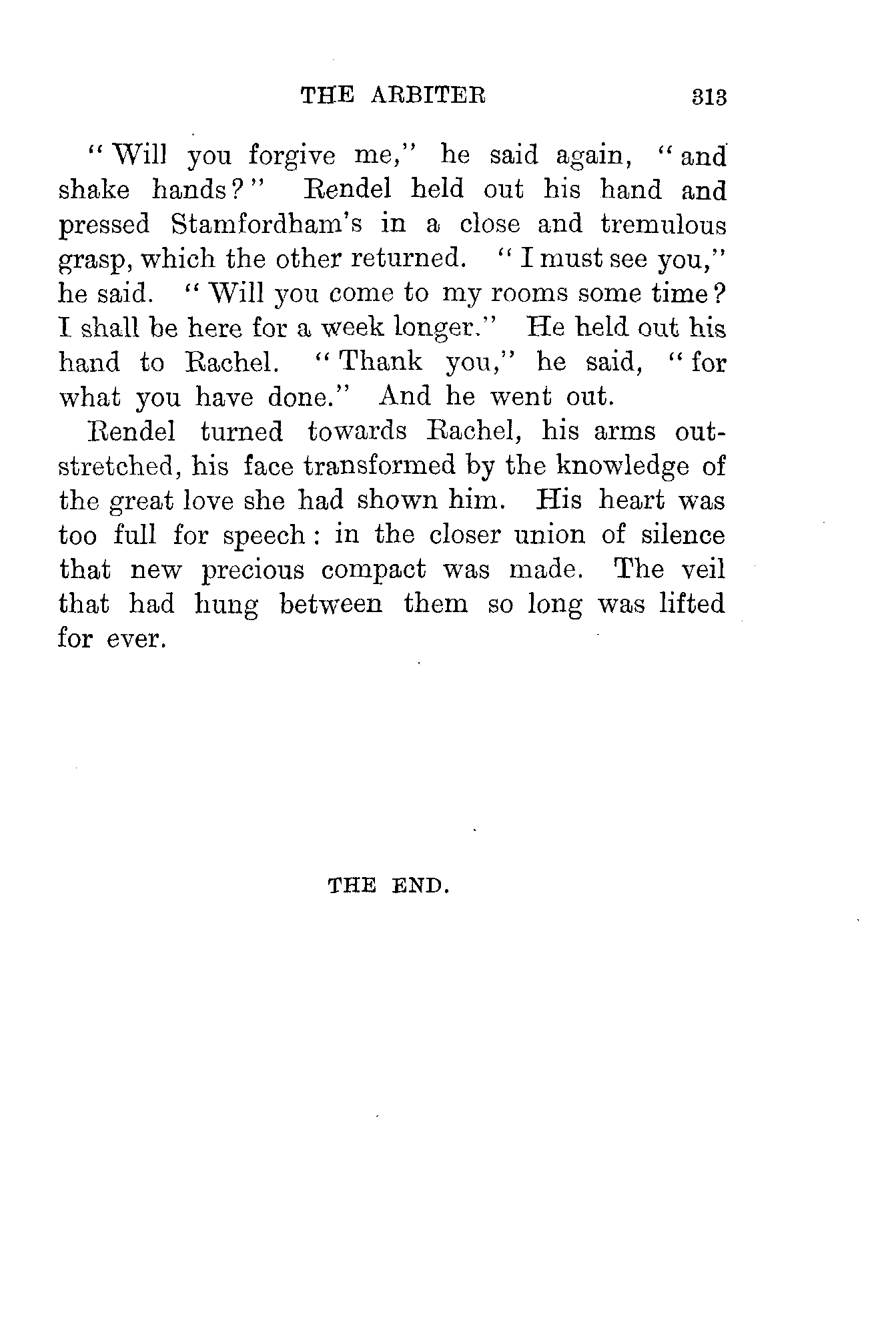 THE ARBITER 313

"Will you forgive me," he said again, "and shake hands?" Rendel held out his hand and pressed Stamfordham's in a close and tremulous grasp, which the other returned. "I must see you," he said. "Will you come to my rooms some time? I shall be here for a week longer." He held out his hand to Rachel. "Thank you," he said, "for what you have done." And he went out.

Rendel turned towards Rachel, his arms outstretched, his face transformed by the knowledge of the great love she had shown him. His heart was too full for speech: in the closer union of silence that new precious compact was made. The veil that had hung between them so long was lifted for ever.

THE END.